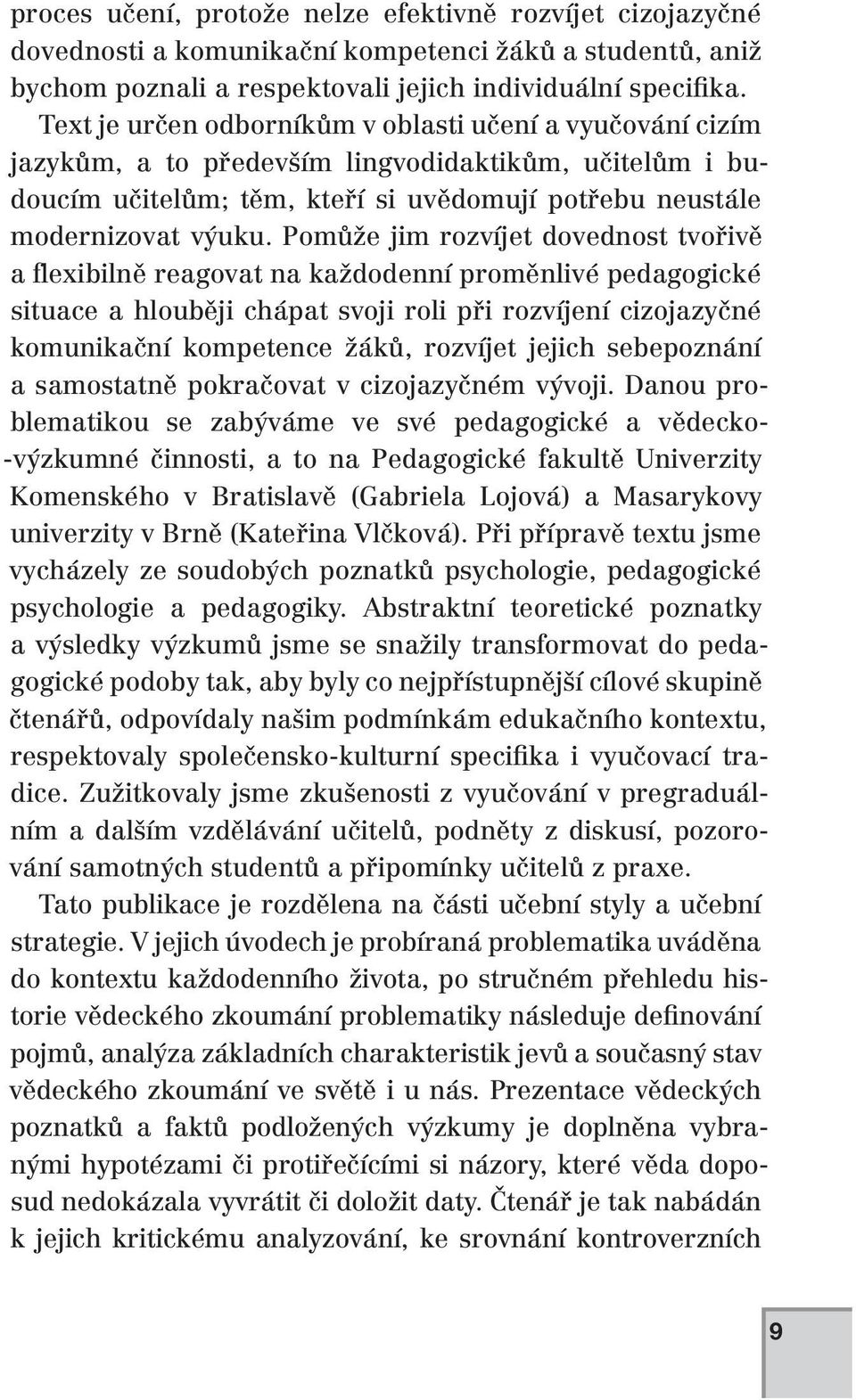 proces učení, protože nelze efektivně rozvíjet cizojazyčné dovednosti a komunikační kompetenci žáků a studentů, aniž bychom poznali a respektovali jejich individuální specifika. Text je určen odborníkům v oblasti učení a vyučování cizím jazykům, a to především lingvodidaktikům, učitelům i budoucím učitelům; těm, kteří si uvědomují potřebu neustále modernizovat výuku. Pomůže jim rozvíjet dovednost tvořivě a flexibilně reagovat na každodenní proměnlivé pedagogické situace a hlouběji chápat svoji roli při rozvíjení cizojazyčné komunikační kompetence žáků, rozvíjet jejich sebepoznání a samostatně pokračovat v cizojazyčném vývoji. Danou problematikou se zabýváme ve své pedagogické a vědecko-výzkumné činnosti, a to na Pedagogické fakultě Univerzity Komenského v Bratislavě (Gabriela Lojová) a Masarykovy univerzity v Brně (Kateřina Vlčková). Při přípravě textu jsme vycházely ze soudobých poznatků psychologie, pedagogické psychologie a pedagogiky. Abstraktní teoretické poznatky a výsledky výzkumů jsme se snažily transformovat do pedagogické podoby tak, aby byly co nejpřístupnější cílové skupině čtenářů, odpovídaly našim podmínkám edukačního kontextu, respektovaly společensko-kulturní specifika i vyučovací tradice. Zužitkovaly jsme zkušenosti z vyučování v pregraduálním a dalším vzdělávání učitelů, podněty z diskusí, pozorování samotných studentů a připomínky učitelů z praxe.

Tato publikace je rozdělena na části učební styly a učební strategie. V jejich úvodech je probíraná problematika uváděna do kontextu každodenního života, po stručném přehledu historie vědeckého zkoumání problematiky následuje definování pojmů, analýza základních charakteristik jevů a současný stav vědeckého zkoumání ve světě i u nás. Prezentace vědeckých poznatků a faktů podložených výzkumy je doplněna vybranými hypotézami či protiřečícími si názory, které věda doposud nedokázala vyvrátit či doložit daty. Čtenář je tak nabádán k jejich kritickému analyzování, ke srovnání kontroverzních

9